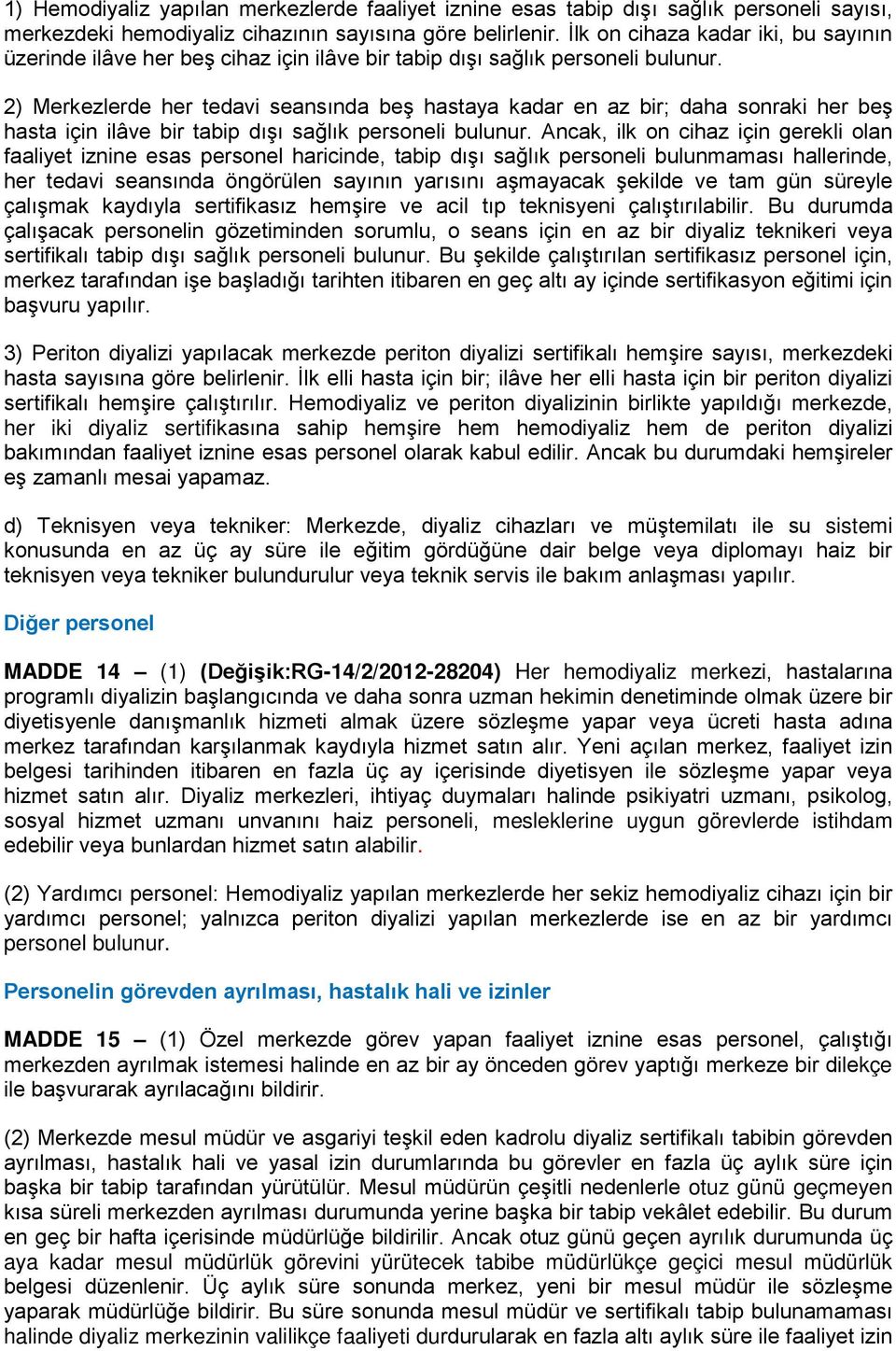 1) Hemodiyaliz yapılan merkezlerde faaliyet iznine esas tabip dışı sağlık personeli sayısı, merkezdeki hemodiyaliz cihazının sayısına göre belirlenir. İlk on cihaza kadar iki, bu sayının üzerinde ilâve her beş cihaz için ilâve bir tabip dışı sağlık personeli bulunur.

2) Merkezlerde her tedavi seansında beş hastaya kadar en az bir; daha sonraki her beş hasta için ilâve bir tabip dışı sağlık personeli bulunur. Ancak, ilk on cihaz için gerekli olan faaliyet iznine esas personel haricinde, tabip dışı sağlık personeli bulunmaması hallerinde, her tedavi seansında öngörülen sayının yarısını aşmayacak şekilde ve tam gün süreyle çalışmak kaydıyla sertifikasız hemşire ve acil tıp teknisyeni çalıştırılabilir. Bu durumda çalışacak personelin gözetiminden sorumlu, o seans için en az bir diyaliz teknikeri veya sertifikalı tabip dışı sağlık personeli bulunur. Bu şekilde çalıştırılan sertifikasız personel için, merkez tarafından işe başladığı tarihten itibaren en geç altı ay içinde sertifikasyon eğitimi için başvuru yapılır.

3) Periton diyalizi yapılacak merkezde periton diyalizi sertifikalı hemşire sayısı, merkezdeki hasta sayısına göre belirlenir. İlk elli hasta için bir; ilâve her elli hasta için bir periton diyalizi sertifikalı hemşire çalıştırılır. Hemodiyaliz ve periton diyalizinin birlikte yapıldığı merkezde, her iki diyaliz sertifikasına sahip hemşire hem hemodiyaliz hem de periton diyalizi bakımından faaliyet iznine esas personel olarak kabul edilir. Ancak bu durumdaki hemşireler eş zamanlı mesai yapamaz.

d) Teknisyen veya tekniker: Merkezde, diyaliz cihazları ve müştemilatı ile su sistemi konusunda en az üç ay süre ile eğitim gördüğüne dair belge veya diplomayı haiz bir teknisyen veya tekniker bulundurulur veya teknik servis ile bakım anlaşması yapılır.

Diğer personel

MADDE 14 – (1) (Değişik:RG-14/2/2012-28204) Her hemodiyaliz merkezi, hastalarına programlı diyalizin başlangıcında ve daha sonra uzman hekimin denetiminde olmak üzere bir diyetisyenle danışmanlık hizmeti almak üzere sözleşme yapar veya ücreti hasta adına merkez tarafından karşılanmak kaydıyla hizmet satın alır. Yeni açılan merkez, faaliyet izin belgesi tarihinden itibaren en fazla üç ay içerisinde diyetisyen ile sözleşme yapar veya hizmet satın alır. Diyaliz merkezleri, ihtiyaç duymaları halinde psikiyatri uzmanı, psikolog, sosyal hizmet uzmanı unvanını haiz personeli, mesleklerine uygun görevlerde istihdam edebilir veya bunlardan hizmet satın alabilir.

(2) Yardımcı personel: Hemodiyaliz yapılan merkezlerde her sekiz hemodiyaliz cihazı için bir yardımcı personel; yalnızca periton diyalizi yapılan merkezlerde ise en az bir yardımcı personel bulunur.

Personelin görevden ayrılması, hastalık hali ve izinler

MADDE 15 – (1) Özel merkezde görev yapan faaliyet iznine esas personel, çalıştığı merkezden ayrılmak istemesi halinde en az bir ay önceden görev yaptığı merkeze bir dilekçe ile başvurarak ayrılacağını bildirir.

(2) Merkezde mesul müdür ve asgariyi teşkil eden kadrolu diyaliz sertifikalı tabibin görevden ayrılması, hastalık hali ve yasal izin durumlarında bu görevler en fazla üç aylık süre için başka bir tabip tarafından yürütülür. Mesul müdürün çeşitli nedenlerle otuz günü geçmeyen kısa süreli merkezden ayrılması durumunda yerine başka bir tabip vekâlet edebilir. Bu durum en geç bir hafta içerisinde müdürlüğe bildirilir. Ancak otuz günü geçen ayrılık durumunda üç aya kadar mesul müdürlük görevini yürütecek tabibe müdürlükçe geçici mesul müdürlük belgesi düzenlenir. Üç aylık süre sonunda merkez, yeni bir mesul müdür ile sözleşme yaparak müdürlüğe bildirir. Bu süre sonunda mesul müdür ve sertifikalı tabip bulunamaması halinde diyaliz merkezinin valilikçe faaliyeti durdurularak en fazla altı aylık süre ile faaliyet izin